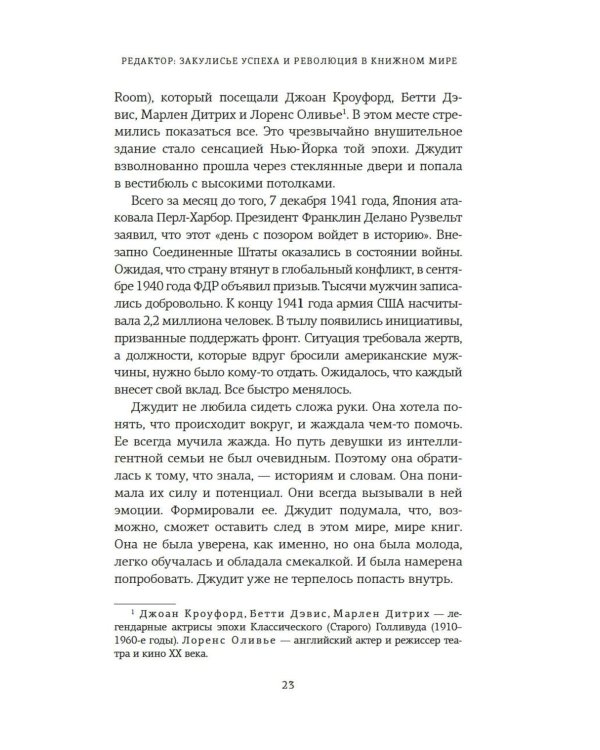 РЕДАКТОР: ЗАКУЛИСЬЕ УСПЕХА И РЕВОЛЮЦИЯ В КНИЖНОМ МИРЕ

Room), который посещали Джоан Кроуфорд, Бетти Дэвис, Марлен Дитрих и Лоренс Оливье$^{1}$. В этом месте стремились показаться все. Это чрезвычайно внушительное здание стало сенсацией Нью-Йорка той эпохи. Джудит взволнованно прошла через стеклянные двери и попала в вестибюль с высокими потолками.

Всего за месяц до того, 7 декабря 1941 года, Япония атаковала Перл-Харбор. Президент Франклин Делано Рузвельт заявил, что этот «день с позором войдет в историю». Внезапно Соединенные Штаты оказались в состоянии войны. Ожидая, что страну втянут в глобальный конфликт, в сентябре 1940 года ФДР объявил призыв. Тысячи мужчин записались добровольно. К концу 1941 года армия США насчитывала 2,2 миллиона человек. В тылу появились инициативы, призванные поддержать фронт. Ситуация требовала жертв, а должности, которые вдруг бросили американские мужчины, нужно было кому-то отдать. Ожидалось, что каждый внесет свой вклад. Все быстро менялось.

Джудит не любила сидеть сложа руки. Она хотела понять, что происходит вокруг, и жаждала чем-то помочь. Ее всегда мучила жажда. Но путь девушки из интеллигентной семьи не был очевидным. Поэтому она обратилась к тому, что знала, — историям и словам. Она понимала их силу и потенциал. Они всегда вызывали в ней эмоции. Формировали ее. Джудит подумала, что, возможно, сможет оставить след в этом мире, мире книг. Она не была уверена, как именно, но она была молода, легко обучалась и обладала смекалкой. И была намерена попробовать. Джудит уже не терпелось попасть внутрь.

$^{1}$ Джоан Кроуфорд, Бетти Дэвис, Марлен Дитрих — легендарные актрисы эпохи Классического (Старого) Голливуда (1910-1960-е годы). Лоренс Оливье — английский актер и режиссер театра и кино XX века.

23